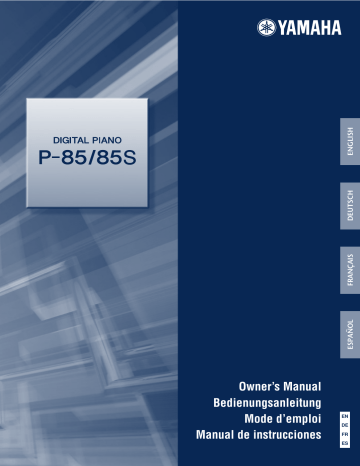 YAMAHA

DIGITAL PIANO
P-85/85S

ENGLISH

DEUTSCH

FRANÇAIS

ESPAÑOL

Owner's Manual
Bedienungsanleitung
Mode d'emploi
Manual de instrucciones

EN
DE
FR
ES